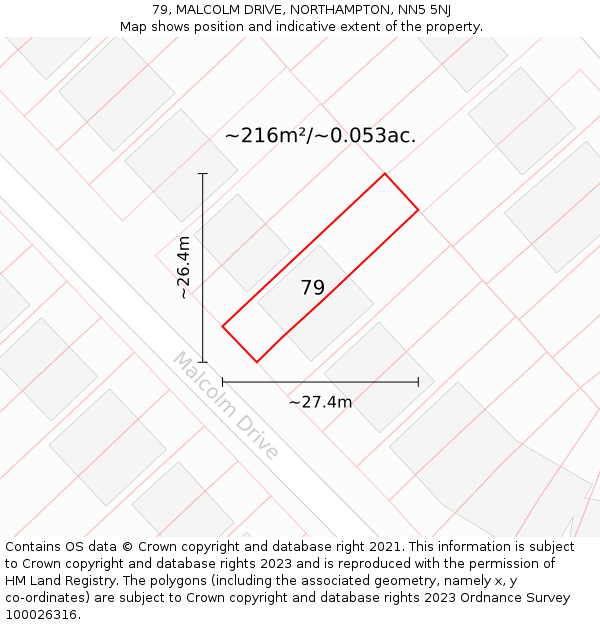 79, MALCOLM DRIVE, NORTHAMPTON, NN5 5NJ
Map shows position and indicative extent of the property.

~216m²/~0.053ac.

~26.4m

79

Malcolm Drive

~27.4m

Contains OS data © Crown copyright and database right 2021. This information is subject to Crown copyright and database rights 2023 and is reproduced with the permission of HM Land Registry. The polygons (including the associated geometry, namely x, y co-ordinates) are subject to Crown copyright and database rights 2023 Ordnance Survey 100026316.